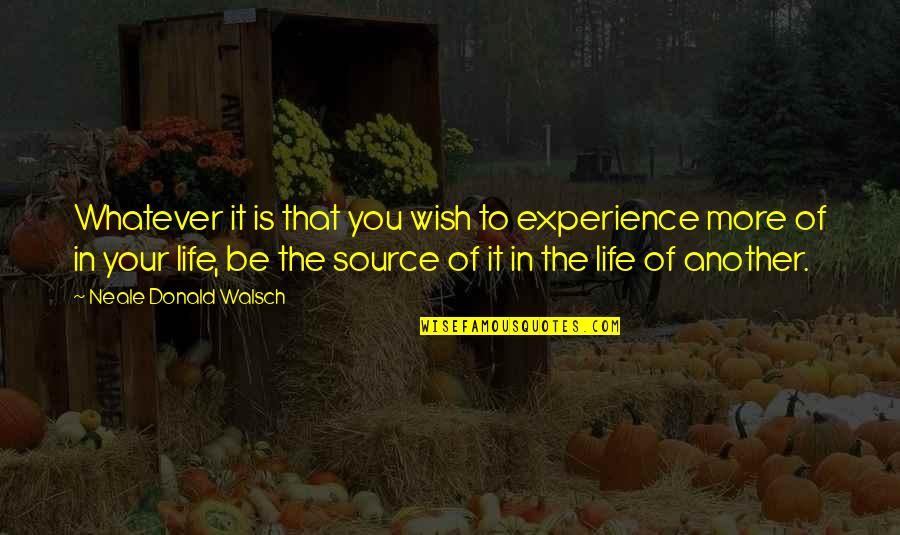 Whatever it is that you wish to experience more of in your life, be the source of it in the life of another.

~ Neale Donald Walsch

WISEFAMOUSQUOTES.COM